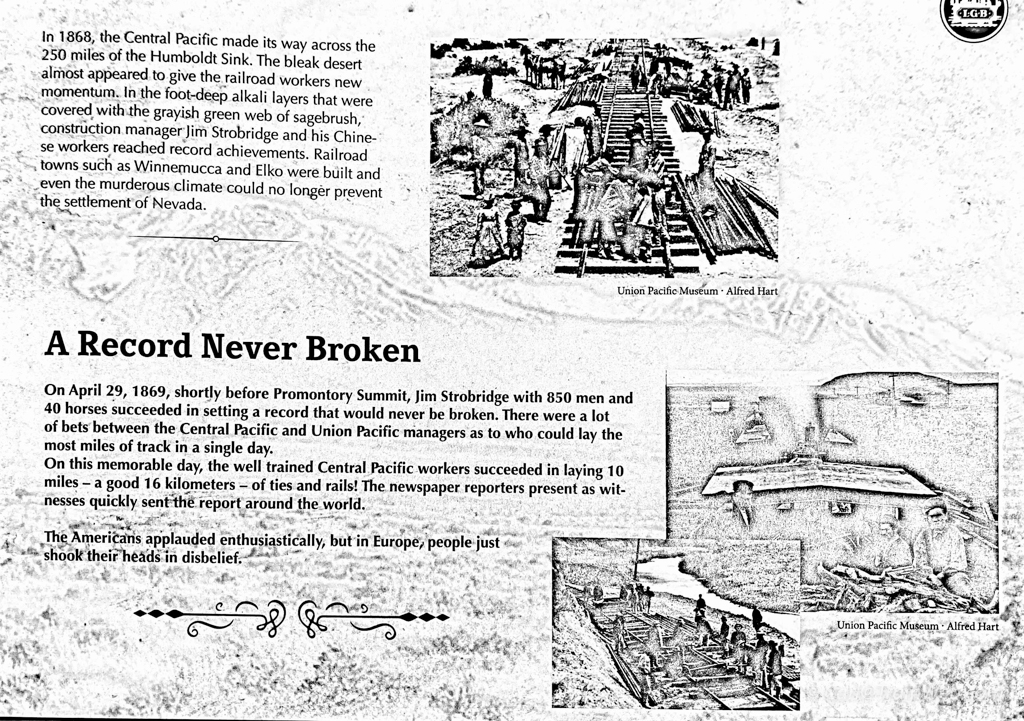 LGB

In 1868, the Central Pacific made its way across the 250 miles of the Humboldt Sink. The bleak desert almost appeared to give the railroad workers new momentum. In the foot-deep alkali layers that were covered with the grayish green web of sagebrush, construction manager Jim Strobridge and his Chinese workers reached record achievements. Railroad towns such as Winnemucca and Elko were built and even the murderous climate could no longer prevent the settlement of Nevada.

Union Pacific Museum · Alfred Hart

A Record Never Broken

On April 29, 1869, shortly before Promontory Summit, Jim Strobridge with 850 men and 40 horses succeeded in setting a record that would never be broken. There were a lot of bets between the Central Pacific and Union Pacific managers as to who could lay the most miles of track in a single day.
On this memorable day, the well trained Central Pacific workers succeeded in laying 10 miles – a good 16 kilometers – of ties and rails! The newspaper reporters present as witnesses quickly sent the report around the world.

The Americans applauded enthusiastically, but in Europe, people just shook their heads in disbelief.

Union Pacific Museum · Alfred Hart